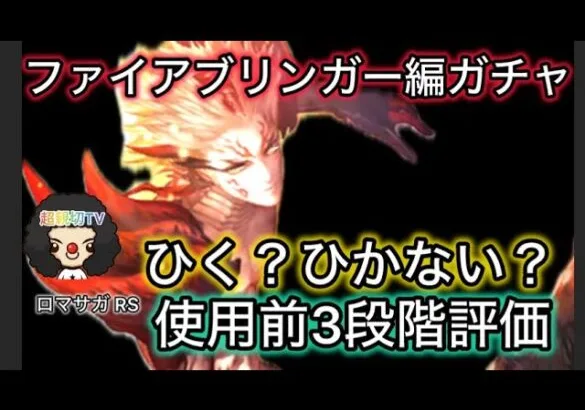 ファイアブリンガー編ガチャ

超親切TV

ロマサガ RS

ひく？ひかない？
使用前3段階評価